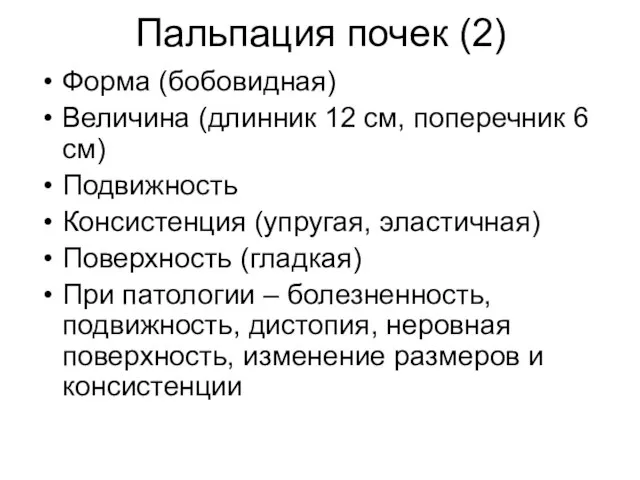 Пальпация почек (2)

• Форма (бобовидная)
• Величина (длинник 12 см, поперечник 6 см)
• Подвижность
• Консистенция (упругая, эластичная)
• Поверхность (гладкая)
• При патологии – болезненность, подвижность, дистопия, неровная поверхность, изменение размеров и консистенции